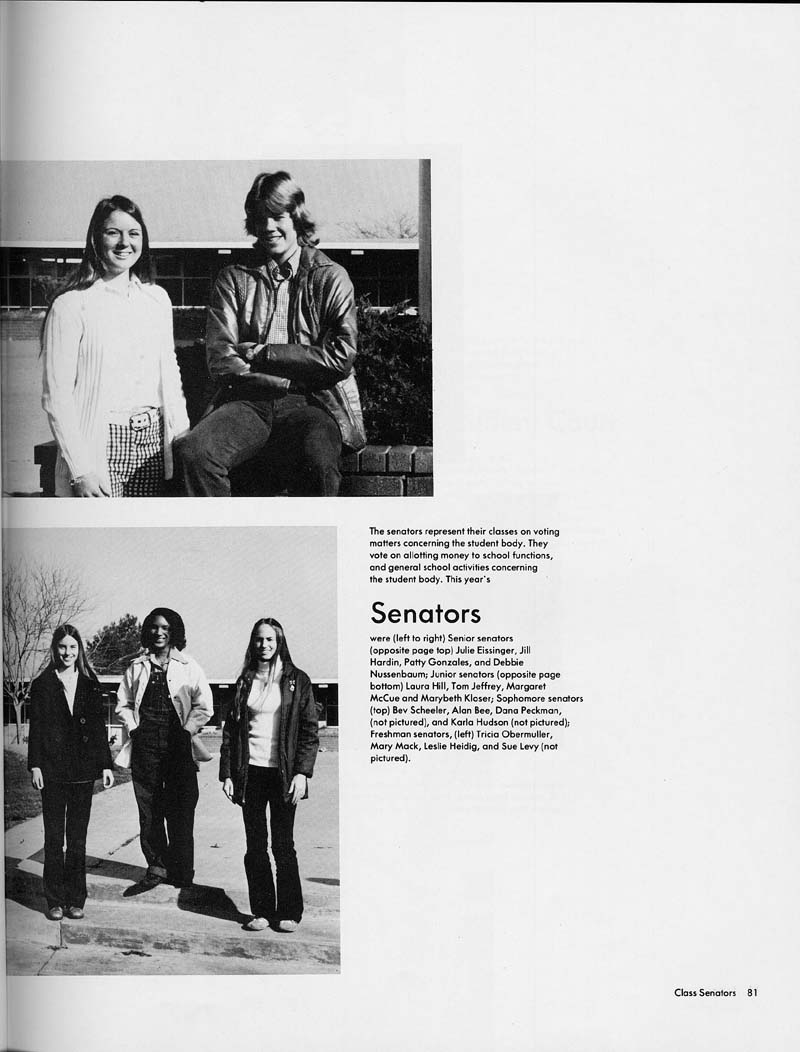 The senators represent their classes on voting matters concerning the student body. They vote on allotting money to school functions, and general school activities concerning the student body. This year's

Senators

were (left to right) Senior senators (opposite page top) Julie Eissinger, Jill Hardin, Patty Gonzales, and Debbie Nussenbaum; Junior senators (opposite page bottom) Laura Hill, Tom Jeffrey, Margaret McCue and Marybeth Kloser; Sophomore senators (top) Bev Scheeler, Alan Bee, Dana Peckman, (not pictured), and Karla Hudson (not pictured); Freshman senators, (left) Tricia Obermuller, Mary Mack, Leslie Heidig, and Sue Levy (not pictured).

Class Senators 81